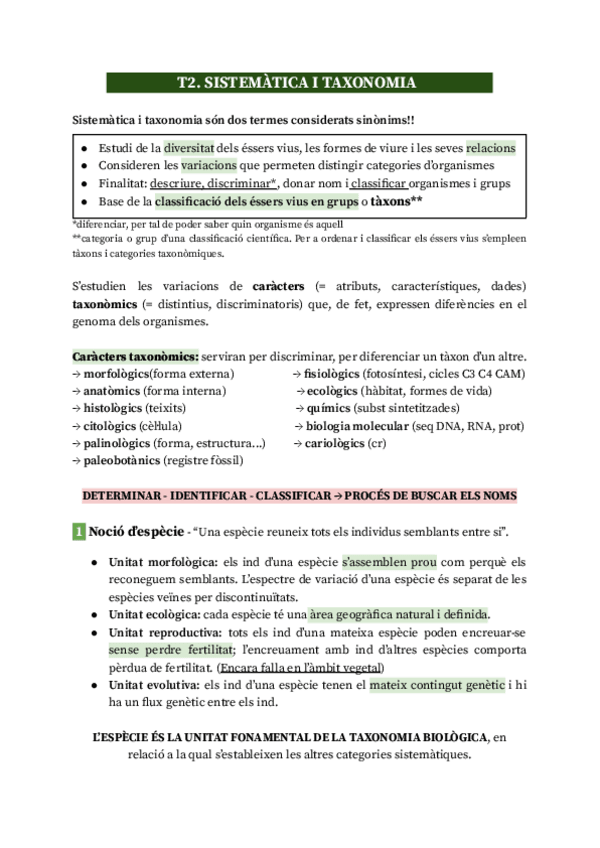 T2. SISTEMÀTICA I TAXONOMIA

Sistemàtica i taxonomia són dos termes considerats sinònims!!

● Estudi de la diversitat dels éssers vius, les formes de viure i les seves relacions
● Consideren les variacions que permeten distingir categories d'organismes
● Finalitat: descriure, discriminar*, donar nom i classificar organismes i grups
● Base de la classificació dels éssers vius en grups o tàxons**

*diferenciar, per tal de poder saber quin organisme és aquell
**categoria o grup d'una classificació científica. Per a ordenar i classificar els éssers vius s'empleen tàxons i categories taxonòmiques.

S'estudien les variacions de caràcters (= atributs, característiques, dades) taxonòmics (= distintius, discriminatoris) que, de fet, expressen diferències en el genoma dels organismes.

Caràcters taxonòmics: serviran per discriminar, per diferenciar un tàxon d'un altre.
→ morfològics(forma externa)
→ anatòmics (forma interna)
→ histològics (teixits)
→ citològics (cèl·lula)
→ palinològics (forma, estructura...)
→ paleobotànics (registre fòssil)

→ fisiològics (fotosíntesi, cicles C3 C4 CAM)
→ ecològics (hàbitat, formes de vida)
→ químics (subst sintetitzades)
→ biologia molecular (seq DNA, RNA, prot)
→ cariològics (cr)

DETERMINAR - IDENTIFICAR - CLASSIFICAR → PROCÉS DE BUSCAR ELS NOMS

1 Noció d'espècie - "Una espècie reuneix tots els individus semblants entre sí".

● Unitat morfològica: els ind d'una espècie s'assemblen prou com perquè els reconeguem semblants. L'espectre de variació d'una espècie és separat de les espècies veïnes per discontinuïtats.
● Unitat ecològica: cada espècie té una àrea geogràfica natural i definida.
● Unitat reproductiva: tots els ind d'una mateixa espècie poden encreuar-se sense perdre fertilitat; l'encreuament amb ind d'altres espècies comporta pèrdua de fertilitat. (Encara falla en l'àmbit vegetal)
● Unitat evolutiva: els ind d'una espècie tenen el mateix contingut genètic i hi ha un flux genètic entre els ind.

L'ESPÈCIE ÉS LA UNITAT FONAMENTAL DE LA TAXONOMIA BIOLÒGICA, en relació a la qual s'estableixen les altres categories sistemàtiques.